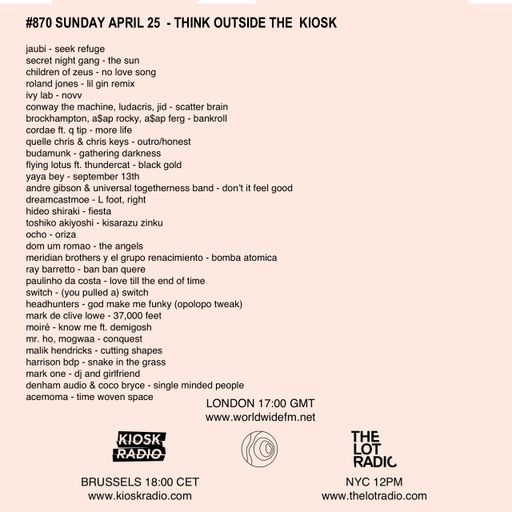 #870 SUNDAY APRIL 25 - THINK OUTSIDE THE KIOSK

jaubi - seek refuge
secret night gang - the sun
children of zeus - no love song
roland jones - lil gin remix
ivy lab - novv
conway the machine, ludacris, jid - scatter brain
brockhampton, a$ap rocky, a$ap ferg - bankroll
cordae ft. q tip - more life
quelle chris & chris keys - outro/honest
budamunk - gathering darkness
flying lotus ft. thundercat - black gold
yaya bey - september 13th
andre gibson & universal togetherness band - don't it feel good
dreamcastmoe - L foot, right
hideo shiraki - fiesta
toshiko akiyoshi - kisarazu zinku
ocho - oriza
dom um romao - the angels
meridian brothers y el grupo renacimiento - bomba atomica
ray barretto - ban ban quere
paulinho da costa - love till the end of time
switch - (you pulled a) switch
headhunters - god make me funky (opolopo tweak)
mark de clive lowe - 37,000 feet
moiré - know me ft. demigosh
mr. ho, mogwaa - conquest
malik hendricks - cutting shapes
harrison bdp - snake in the grass
mark one - dj and girlfriend
denham audio & coco bryce - single minded people
acemoma - time woven space

LONDON 17:00 GMT
www.worldwidefm.net

KIOSK RADIO

THE LOT RADIO

BRUSSELS 18:00 CET
www.kioskradio.com

NYC 12PM
www.thelotradio.com